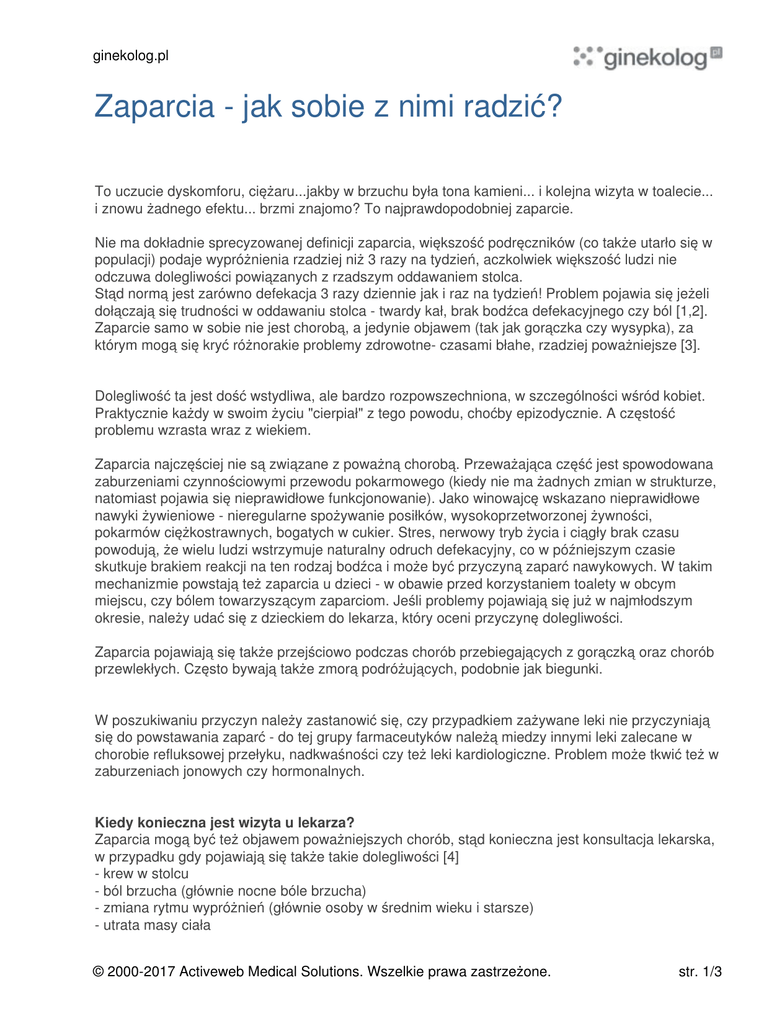 ginekolog.pl

ginekolog pl

Zaparcia - jak sobie z nimi radzić?

To uczucie dyskomforu, ciężaru...jakby w brzuchu była tona kamieni... i kolejna wizyta w toalecie... i znowu żadnego efektu... brzmi znajomo? To najprawdopodobniej zaparcie.

Nie ma dokładnie sprecyzowanej definicji zaparcia, większość podręczników (co także utarło się w populacji) podaje wypróżnienia rzadziej niż 3 razy na tydzień, aczkolwiek większość ludzi nie odczuwa dolegliwości powiązanych z rzadszym oddawaniem stolca.
Stąd normą jest zarówno defekacja 3 razy dziennie jak i raz na tydzień! Problem pojawia się jeżeli dołączają się trudności w oddawaniu stolca - twardy kał, brak bodźca defekacyjnego czy ból [1,2]. Zaparcie samo w sobie nie jest chorobą, a jedynie objawem (tak jak gorączka czy wysypka), za którym mogą się kryć różnorakie problemy zdrowotne- czasami błahe, rzadziej poważniejsze [3].

Dolegliwość ta jest dość wstydliwa, ale bardzo rozpowszechniona, w szczególności wśród kobiet. Praktycznie każdy w swoim życiu "cierpiał" z tego powodu, choćby epizodycznie. A częstość problemu wzrasta wraz z wiekiem.

Zaparcia najczęściej nie są związane z poważną chorobą. Przeważająca część jest spowodowana zaburzeniami czynnościowymi przewodu pokarmowego (kiedy nie ma żadnych zmian w strukturze, natomiast pojawia się nieprawidłowe funkcjonowanie). Jako winowajcę wskazano nieprawidłowe nawyki żywieniowe - nieregularne spożywanie posiłków, wysokoprzetworzonej żywności, pokarmów ciężkostrawnych, bogatych w cukier. Stres, nerwowy tryb życia i ciągły brak czasu powodują, że wielu ludzi wstrzymuje naturalny odruch defekacyjny, co w późniejszym czasie skutkuje brakiem reakcji na ten rodzaj bodźca i może być przyczyną zaparć nawykowych. W takim mechanizmie powstają też zaparcia u dzieci - w obawie przed korzystaniem toalety w obcym miejscu, czy bólem towarzyszącym zaparciom. Jeśli problemy pojawiają się już w najmłodszym okresie, należy udać się z dzieckiem do lekarza, który oceni przyczynę dolegliwości.

Zaparcia pojawiają się także przejściowo podczas chorób przebiegających z gorączką oraz chorób przewlekłych. Często bywają także zmorą podróżujących, podobnie jak biegunki.

W poszukiwaniu przyczyn należy zastanowić się, czy przypadkiem zażywane leki nie przyczyniają się do powstawania zaparć - do tej grupy farmaceutyków należą miedzy innymi leki zalecane w chorobie refluksowej przełyku, nadkwaśności czy też leki kardiologiczne. Problem może tkwić też w zaburzeniach jonowych czy hormonalnych.

Kiedy konieczna jest wizyta u lekarza?
Zaparcia mogą być też objawem poważniejszych chorób, stąd konieczna jest konsultacja lekarska, w przypadku gdy pojawiają się także takie dolegliwości [4]
- krew w stolcu
- ból brzucha (głównie nocne bóle brzucha)
- zmiana rytmu wypróżnień (głównie osoby w średnim wieku i starsze)
- utrata masy ciała

© 2000-2017 Activeweb Medical Solutions. Wszelkie prawa zastrzeżone.

str. 1/3